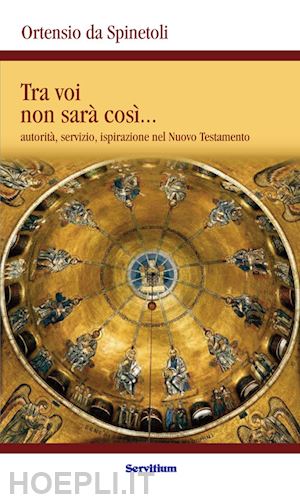 Ortensio da Spinetoli

Tra voi non sarà così...

autorità, servizio, ispirazione nel Nuovo Testamento

Servitium

HOEPLI.IT